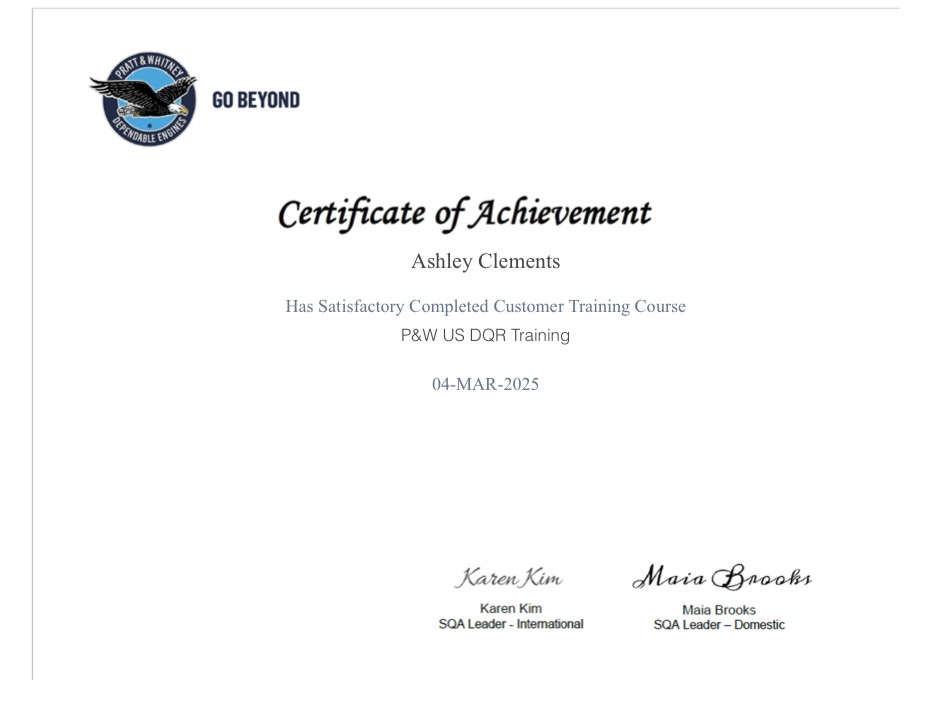 PRATT & WHITNEY
DEPENDABLE ENGINES

GO BEYOND

Certificate of Achievement

Ashley Clements

Has Satisfactory Completed Customer Training Course

P&W US DQR Training

04-MAR-2025

Karen Kim
Karen Kim
SQA Leader - International

Maia Brooks
Maia Brooks
SQA Leader – Domestic